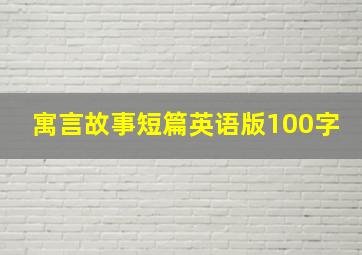 寓言故事短篇英语版100字